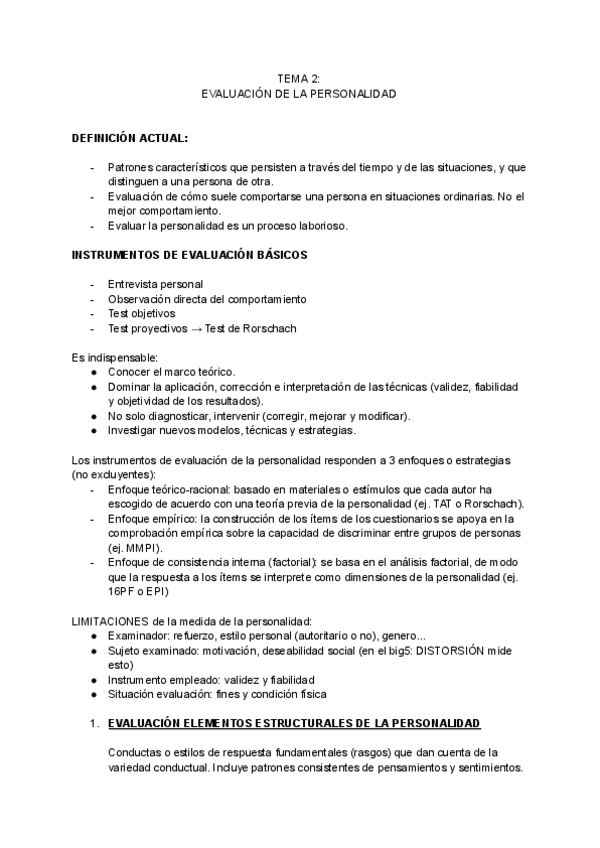 TEMA 2:
EVALUACIÓN DE LA PERSONALIDAD

DEFINICIÓN ACTUAL:

- Patrones característicos que persisten a través del tiempo y de las situaciones, y que distinguen a una persona de otra.
- Evaluación de cómo suele comportarse una persona en situaciones ordinarias. No el mejor comportamiento.
- Evaluar la personalidad es un proceso laborioso.

INSTRUMENTOS DE EVALUACIÓN BÁSICOS

- Entrevista personal
- Observación directa del comportamiento
- Test objetivos
- Test proyectivos → Test de Rorschach

Es indispensable:
● Conocer el marco teórico.
● Dominar la aplicación, corrección e interpretación de las técnicas (validez, fiabilidad y objetividad de los resultados).
● No solo diagnosticar, intervenir (corregir, mejorar y modificar).
● Investigar nuevos modelos, técnicas y estrategias.

Los instrumentos de evaluación de la personalidad responden a 3 enfoques o estrategias (no excluyentes):
- Enfoque teórico-racional: basado en materiales o estímulos que cada autor ha escogido de acuerdo con una teoría previa de la personalidad (ej. TAT o Rorschach).
- Enfoque empírico: la construcción de los ítems de los cuestionarios se apoya en la comprobación empírica sobre la capacidad de discriminar entre grupos de personas (ej. MMPI).
- Enfoque de consistencia interna (factorial): se basa en el análisis factorial, de modo que la respuesta a los ítems se interprete como dimensiones de la personalidad (ej. 16PF o EPI)

LIMITACIONES de la medida de la personalidad:
● Examinador: refuerzo, estilo personal (autoritario o no), genero...
● Sujeto examinado: motivación, deseabilidad social (en el big5: DISTORSIÓN mide esto)
● Instrumento empleado: validez y fiabilidad
● Situación evaluación: fines y condición física

1. EVALUACIÓN ELEMENTOS ESTRUCTURALES DE LA PERSONALIDAD

Conductas o estilos de respuesta fundamentales (rasgos) que dan cuenta de la variedad conductual. Incluye patrones consistentes de pensamientos y sentimientos.